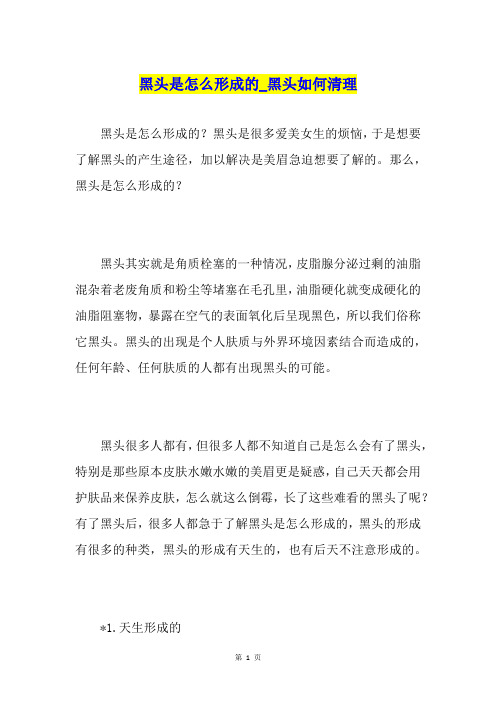 黑头是怎么形成的_黑头如何清理

黑头是怎么形成的？黑头是很多爱美女生的烦恼，于是想要了解黑头的产生途径，加以解决是美眉急迫想要了解的。那么，黑头是怎么形成的？

黑头其实就是角质栓塞的一种情况，皮脂腺分泌过剩的油脂混杂着老废角质和粉尘等堵塞在毛孔里，油脂硬化就变成硬化的油脂阻塞物，暴露在空气的表面氧化后呈现黑色，所以我们俗称它黑头。黑头的出现是个人肤质与外界环境因素结合而造成的，任何年龄、任何肤质的人都有出现黑头的可能。

黑头很多人都有，但很多人都不知道自己是怎么会有了黑头，特别是那些原本皮肤水嫩水嫩的美眉更是疑惑，自己天天都会用护肤品来保养皮肤，怎么就这么倒霉，长了这些难看的黑头了呢？有了黑头后，很多人都急于了解黑头是怎么形成的，黑头的形成有很多的种类，黑头的形成有天生的，也有后天不注意形成的。

*1.天生形成的

第 1 页